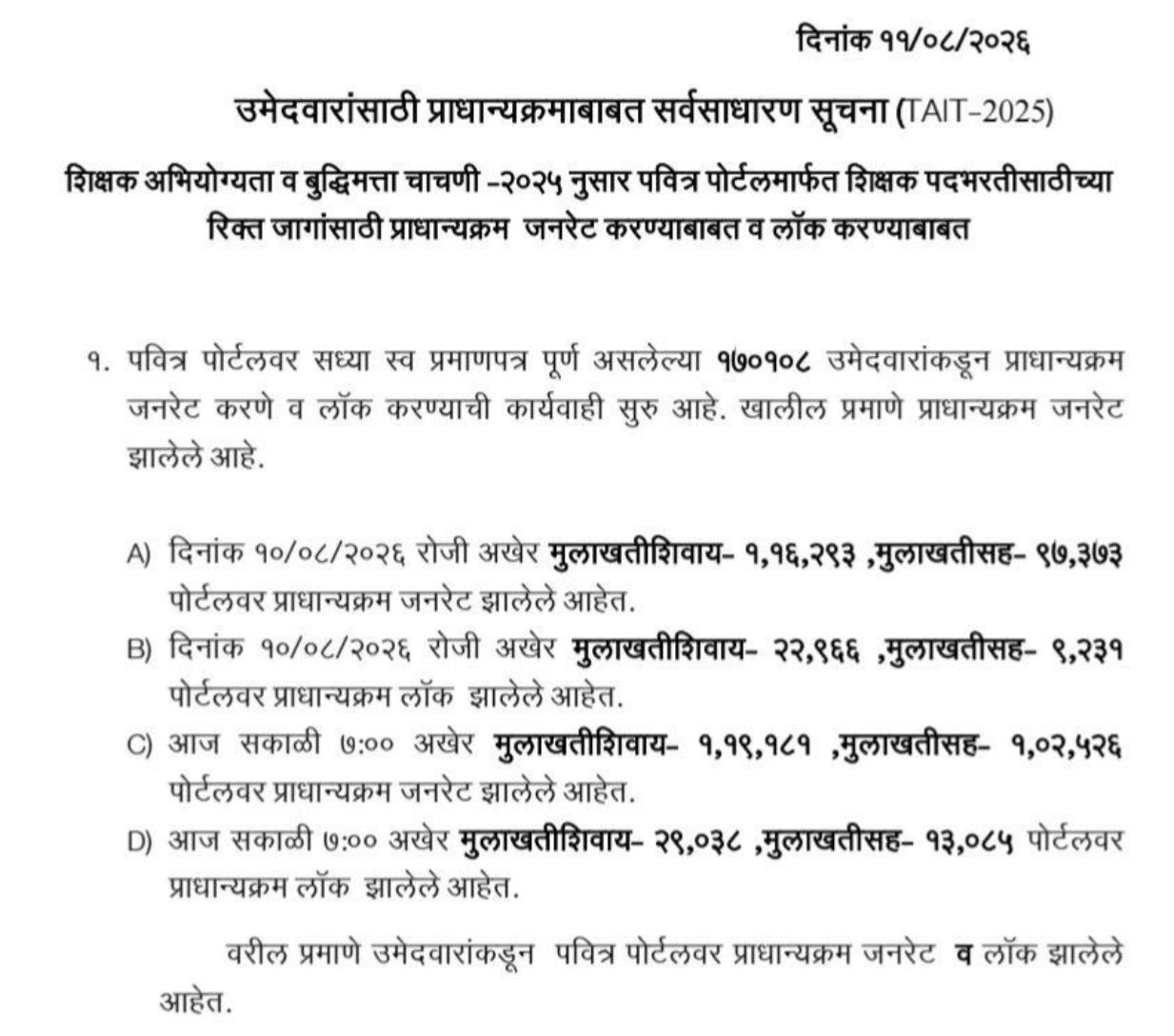 दिनांक ११/०८/२०२६

उमेदवारांसाठी प्राधान्यक्रमाबाबत सर्वसाधारण सूचना (TAIT-2025)

शिक्षक अभियोग्यता व बुद्धिमत्ता चाचणी -२०२५ नुसार पवित्र पोर्टलमार्फत शिक्षक पदभरतीसाठीच्या रिक्त जागांसाठी प्राधान्यक्रम जनरेट करण्याबाबत व लॉक करण्याबाबत

१. पवित्र पोर्टलवर सध्या स्व प्रमाणपत्र पूर्ण असलेल्या १७०१०८ उमेदवारांकडून प्राधान्यक्रम जनरेट करणे व लॉक करण्याची कार्यवाही सुरु आहे. खालील प्रमाणे प्राधान्यक्रम जनरेट झालेले आहे.

A) दिनांक १०/०८/२०२६ रोजी अखेर मुलाखतीशिवाय- १,१६,२९३ ,मुलाखतीसह- ९७,३७३ पोर्टलवर प्राधान्यक्रम जनरेट झालेले आहेत.

B) दिनांक १०/०८/२०२६ रोजी अखेर मुलाखतीशिवाय- २२,९६६ ,मुलाखतीसह- ९,२३१ पोर्टलवर प्राधान्यक्रम लॉक झालेले आहेत.

C) आज सकाळी ७:०० अखेर मुलाखतीशिवाय- १,१९,१८१ ,मुलाखतीसह- १,०२,५२६ पोर्टलवर प्राधान्यक्रम जनरेट झालेले आहेत.

D) आज सकाळी ७:०० अखेर मुलाखतीशिवाय- २९,०३८ ,मुलाखतीसह- १३,०८५ पोर्टलवर प्राधान्यक्रम लॉक झालेले आहेत.

वरील प्रमाणे उमेदवारांकडून पवित्र पोर्टलवर प्राधान्यक्रम जनरेट व लॉक झालेले आहेत.